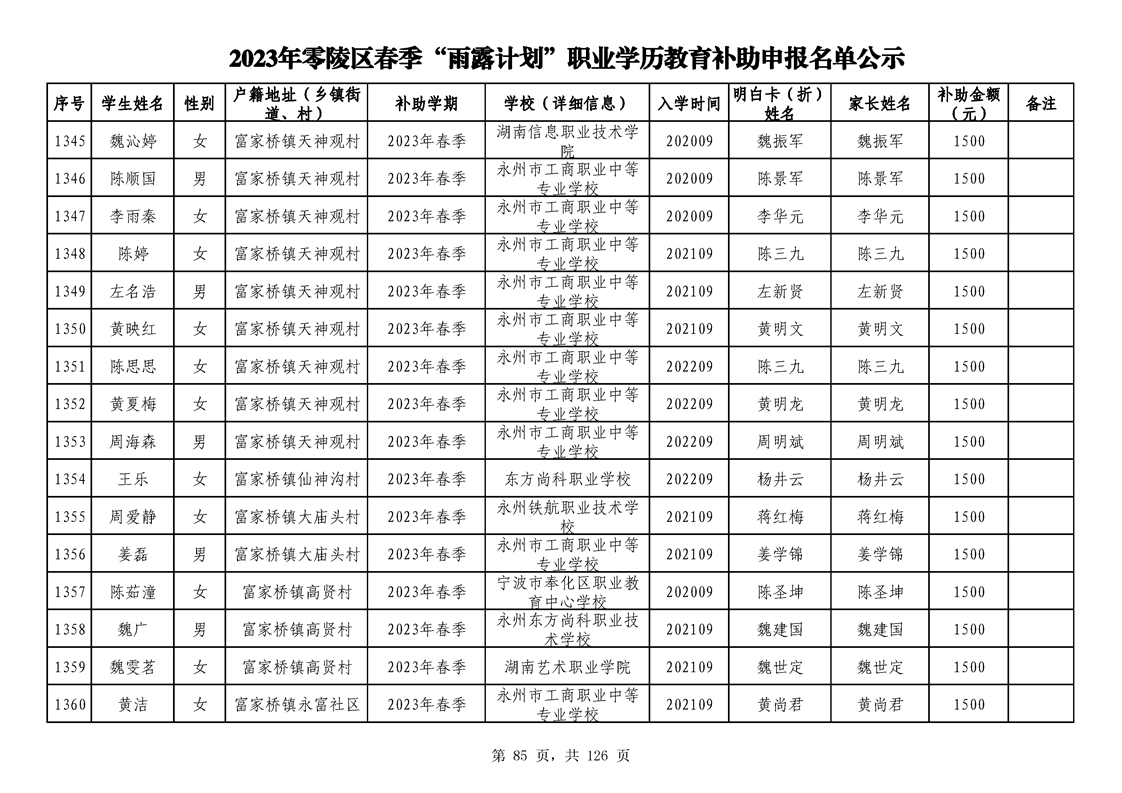 2023年零陵区春季“雨露计划”职业学历教育补助申报名单公示

| 序号 | 学生姓名 | 性别 | 户籍地址（乡镇街道、村） | 补助学期 | 学校（详细信息） | 入学时间 | 明白卡（折）姓名 | 家长姓名 | 补助金额（元） | 备注 |
|---|---|---|---|---|---|---|---|---|---|---|
| 1345 | 魏沁婷 | 女 | 富家桥镇天神观村 | 2023年春季 | 湖南信息职业技术学院 | 202009 | 魏振军 | 魏振军 | 1500 | |
| 1346 | 陈顺国 | 男 | 富家桥镇天神观村 | 2023年春季 | 永州市工商职业中等专业学校 | 202009 | 陈景军 | 陈景军 | 1500 | |
| 1347 | 李雨秦 | 女 | 富家桥镇天神观村 | 2023年春季 | 永州市工商职业中等专业学校 | 202009 | 李华元 | 李华元 | 1500 | |
| 1348 | 陈婷 | 女 | 富家桥镇天神观村 | 2023年春季 | 永州市工商职业中等专业学校 | 202109 | 陈三九 | 陈三九 | 1500 | |
| 1349 | 左名浩 | 男 | 富家桥镇天神观村 | 2023年春季 | 永州市工商职业中等专业学校 | 202109 | 左新贤 | 左新贤 | 1500 | |
| 1350 | 黄映红 | 女 | 富家桥镇天神观村 | 2023年春季 | 永州市工商职业中等专业学校 | 202109 | 黄明文 | 黄明文 | 1500 | |
| 1351 | 陈思思 | 女 | 富家桥镇天神观村 | 2023年春季 | 永州市工商职业中等专业学校 | 202209 | 陈三九 | 陈三九 | 1500 | |
| 1352 | 黄夏梅 | 女 | 富家桥镇天神观村 | 2023年春季 | 永州市工商职业中等专业学校 | 202209 | 黄明龙 | 黄明龙 | 1500 | |
| 1353 | 周海森 | 男 | 富家桥镇天神观村 | 2023年春季 | 永州市工商职业中等专业学校 | 202209 | 周明斌 | 周明斌 | 1500 | |
| 1354 | 王乐 | 女 | 富家桥镇仙神沟村 | 2023年春季 | 东方尚科职业学校 | 202209 | 杨井云 | 杨井云 | 1500 | |
| 1355 | 周爱静 | 女 | 富家桥镇大庙头村 | 2023年春季 | 永州铁航职业技术学校 | 202109 | 蒋红梅 | 蒋红梅 | 1500 | |
| 1356 | 姜磊 | 男 | 富家桥镇大庙头村 | 2023年春季 | 永州市工商职业中等专业学校 | 202109 | 姜学锦 | 姜学锦 | 1500 | |
| 1357 | 陈茹潼 | 女 | 富家桥镇高贤村 | 2023年春季 | 宁波市奉化区职业教育中心学校 | 202009 | 陈圣坤 | 陈圣坤 | 1500 | |
| 1358 | 魏广 | 男 | 富家桥镇高贤村 | 2023年春季 | 永州东方尚科职业技术学校 | 202109 | 魏建国 | 魏建国 | 1500 | |
| 1359 | 魏雯茗 | 女 | 富家桥镇高贤村 | 2023年春季 | 湖南艺术职业学院 | 202109 | 魏世定 | 魏世定 | 1500 | |
| 1360 | 黄洁 | 女 | 富家桥镇永富社区 | 2023年春季 | 永州市工商职业中等专业学校 | 202109 | 黄尚君 | 黄尚君 | 1500 | |

第 85 页，共 126 页